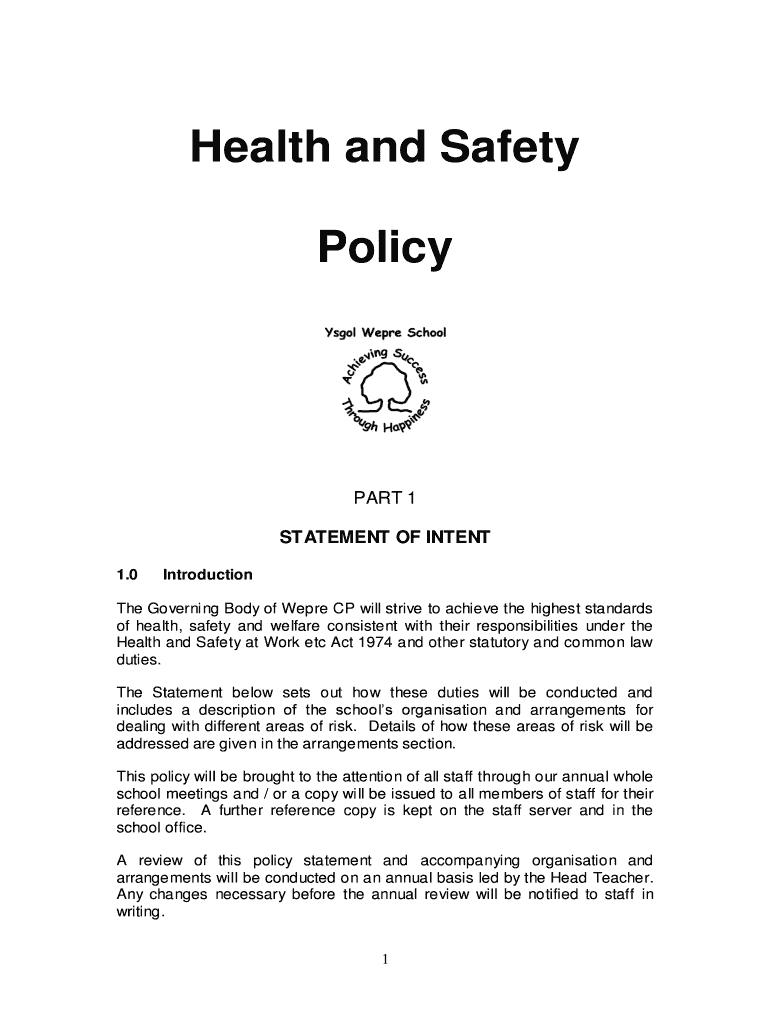 Health and Safety

Policy

Ysgol Wepre School

Achieving Success

Through Happiness

PART 1

STATEMENT OF INTENT

1.0 Introduction

The Governing Body of Wepre CP will strive to achieve the highest standards of health, safety and welfare consistent with their responsibilities under the Health and Safety at Work etc Act 1974 and other statutory and common law duties.

The Statement below sets out how these duties will be conducted and includes a description of the school's organisation and arrangements for dealing with different areas of risk. Details of how these areas of risk will be addressed are given in the arrangements section.

This policy will be brought to the attention of all staff through our annual whole school meetings and / or a copy will be issued to all members of staff for their reference. A further reference copy is kept on the staff server and in the school office.

A review of this policy statement and accompanying organisation and arrangements will be conducted on an annual basis led by the Head Teacher. Any changes necessary before the annual review will be notified to staff in writing.

1